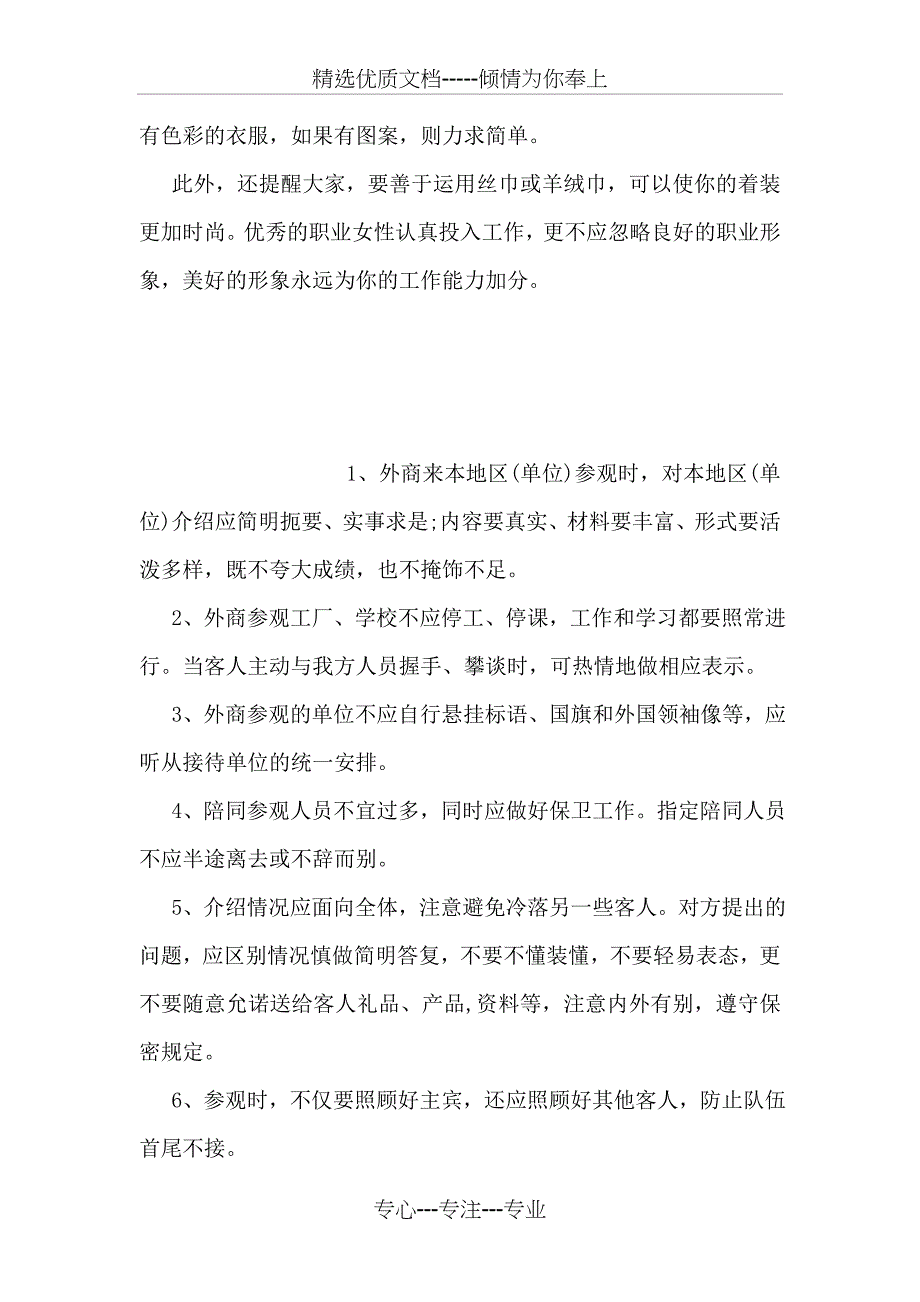 精选优质文档-----倾情为你奉上

有色彩的衣服，如果有图案，则力求简单。

此外，还提醒大家，要善于运用丝巾或羊绒巾，可以使你的着装更加时尚。优秀的职业女性认真投入工作，更不应忽略良好的职业形象，美好的形象永远为你的工作能力加分。

1、外商来本地区(单位)参观时，对本地区(单位)介绍应简明扼要、实事求是;内容要真实、材料要丰富、形式要活泼多样，既不夸大成绩，也不掩饰不足。

2、外商参观工厂、学校不应停工、停课，工作和学习都要照常进行。当客人主动与我方人员握手、攀谈时，可热情地做相应表示。

3、外商参观的单位不应自行悬挂标语、国旗和外国领袖像等，应听从接待单位的统一安排。

4、陪同参观人员不宜过多，同时应做好保卫工作。指定陪同人员不应半途离去或不辞而别。

5、介绍情况应面向全体，注意避免冷落另一些客人。对方提出的问题，应区别情况慎做简明答复，不要不懂装懂，不要轻易表态，更不要随意允诺送给客人礼品、产品,资料等，注意内外有别，遵守保密规定。

6、参观时，不仅要照顾好主宾，还应照顾好其他客人，防止队伍首尾不接。

专心---专注---专业